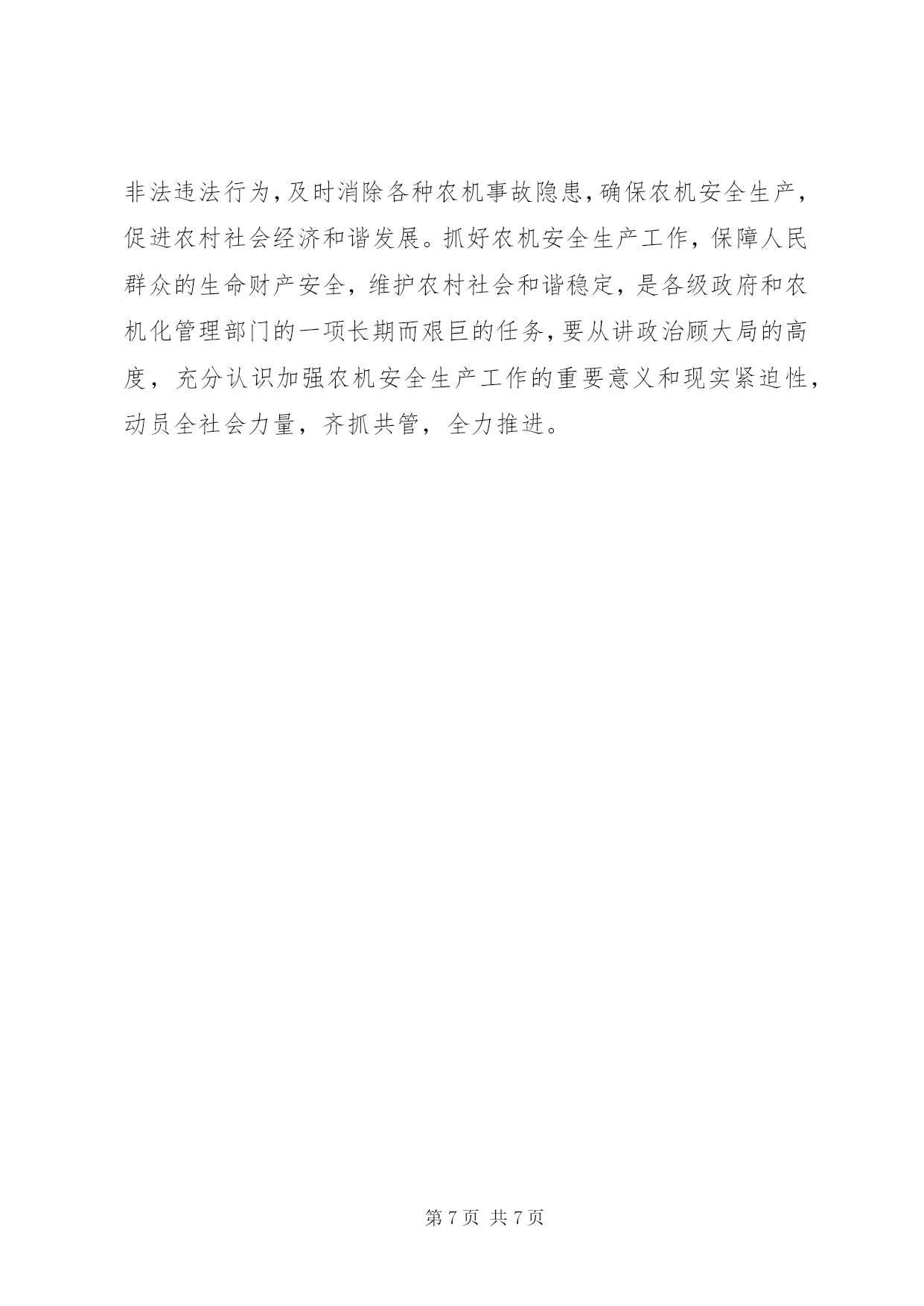 非法违法行为，及时消除各种农机事故隐患，确保农机安全生产，促进农村社会经济和谐发展。抓好农机安全生产工作，保障人民群众的生命财产安全，维护农村社会和谐稳定，是各级政府和农机化管理部门的一项长期而艰巨的任务，要从讲政治顾大局的高度，充分认识加强农机安全生产工作的重要意义和现实紧迫性，动员全社会力量，齐抓共管，全力推进。

第 7 页 共 7 页